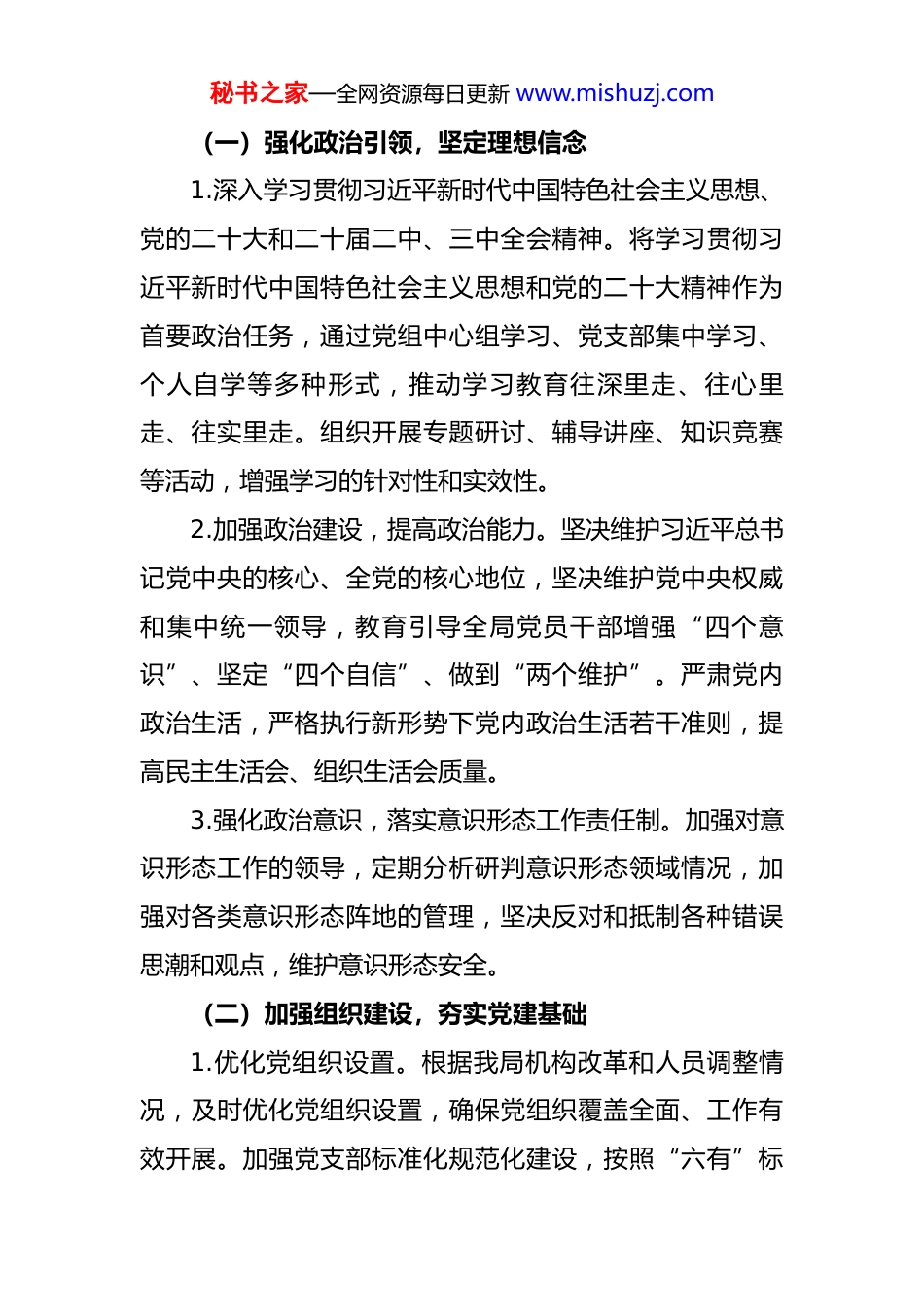 秘书之家—全网资源每日更新 www.mishuzj.com

（一）强化政治引领，坚定理想信念

1.深入学习贯彻习近平新时代中国特色社会主义思想、党的二十大和二十届二中、三中全会精神。将学习贯彻习近平新时代中国特色社会主义思想和党的二十大精神作为首要政治任务，通过党组中心组学习、党支部集中学习、个人自学等多种形式，推动学习教育往深里走、往心里走、往实里走。组织开展专题研讨、辅导讲座、知识竞赛等活动，增强学习的针对性和实效性。

2.加强政治建设，提高政治能力。坚决维护习近平总书记党中央的核心、全党的核心地位，坚决维护党中央权威和集中统一领导，教育引导全局党员干部增强“四个意识”、坚定“四个自信”、做到“两个维护”。严肃党内政治生活，严格执行新形势下党内政治生活若干准则，提高民主生活会、组织生活会质量。

3.强化政治意识，落实意识形态工作责任制。加强对意识形态工作的领导，定期分析研判意识形态领域情况，加强对各类意识形态阵地的管理，坚决反对和抵制各种错误思潮和观点，维护意识形态安全。

（二）加强组织建设，夯实党建基础

1.优化党组织设置。根据我局机构改革和人员调整情况，及时优化党组织设置，确保党组织覆盖全面、工作有效开展。加强党支部标准化规范化建设，按照“六有”标